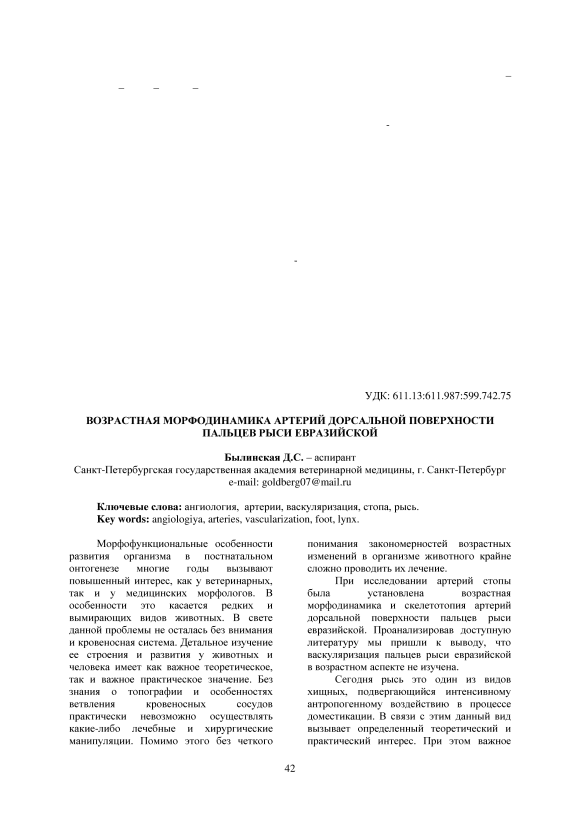 УДК: 611.13:611.987:599.742.75

ВОЗРАСТНАЯ МОРФОДИНАМИКА АРТЕРИЙ ДОРСАЛЬНОЙ ПОВЕРХНОСТИ ПАЛЬЦЕВ РЫСИ ЕВРАЗИЙСКОЙ

Былинская Д.С. – аспирант
Санкт-Петербургская государственная академия ветеринарной медицины, г. Санкт-Петербург
e-mail: goldberg07@mail.ru

Ключевые слова: ангиология, артерии, васкуляризация, стопа, рысь.
Key words: angiologiya, arteries, vascularization, foot, lynx.

Морфофункциональные особенности развития организма в постнатальном онтогенезе многие годы вызывают повышенный интерес, как у ветеринарных, так и у медицинских морфологов. В особенности это касается редких и вымирающих видов животных. В свете данной проблемы не осталась без внимания и кровеносная система. Детальное изучение ее строения и развития у животных и человека имеет как важное теоретическое, так и важное практическое значение. Без знания о топографии и особенностях ветвления кровеносных сосудов практически невозможно осуществлять какие-либо лечебные и хирургические манипуляции. Помимо этого без четкого понимания закономерностей возрастных изменений в организме животного крайне сложно проводить их лечение.

При исследовании артерий стопы была установлена возрастная морфодинамика и скелетотопия артерий дорсальной поверхности пальцев рыси евразийской. Проанализировав доступную литературу мы пришли к выводу, что васкуляризация пальцев рыси евразийской в возрастном аспекте не изучена.

Сегодня рысь это один из видов хищных, подвергающийся интенсивному антропогенному воздействию в процессе доместикации. В связи с этим данный вид вызывает определенный теоретический и практический интерес. При этом важное

42